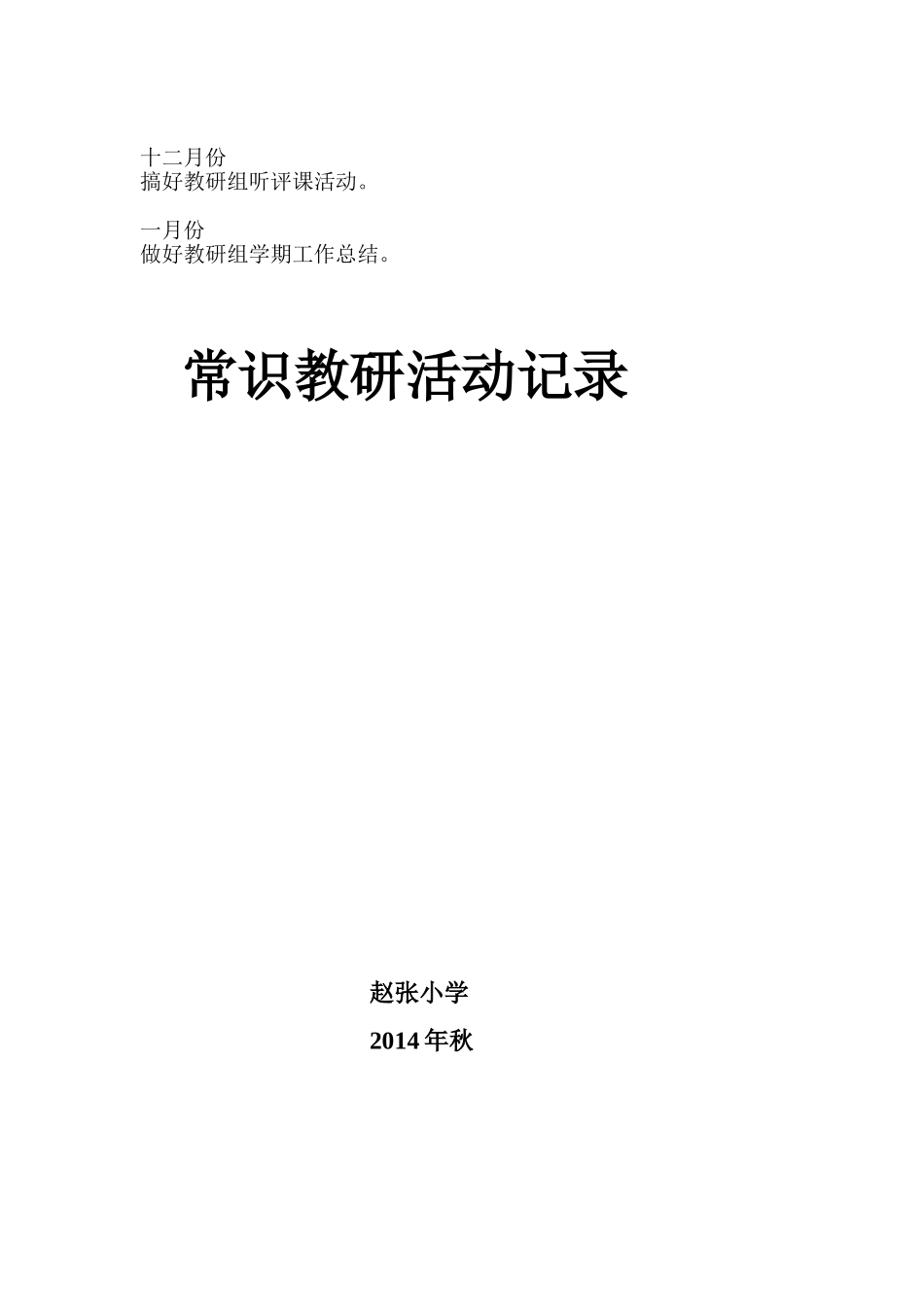 十二月份
搞好教研组听评课活动。

一月份
做好教研组学期工作总结。

常识教研活动记录

赵张小学

2014年秋